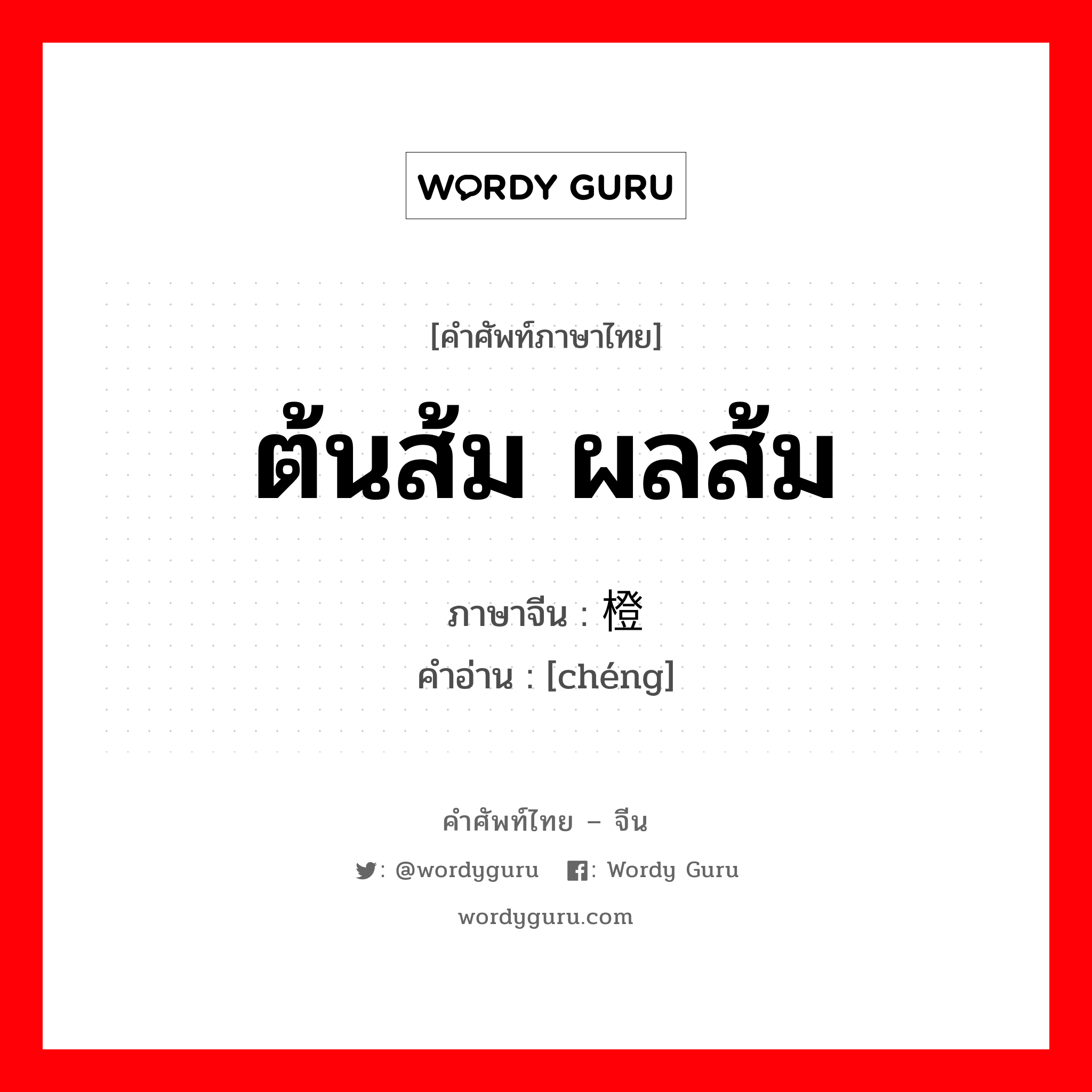 WORDY GURU

[คำศัพท์ภาษาไทย]

ต้นส้ม ผลส้ม

ภาษาจีน : 橙

คำอ่าน : [chéng]

คำศัพท์ไทย – จีน

: @wordyguru : Wordy Guru

wordyguru.com